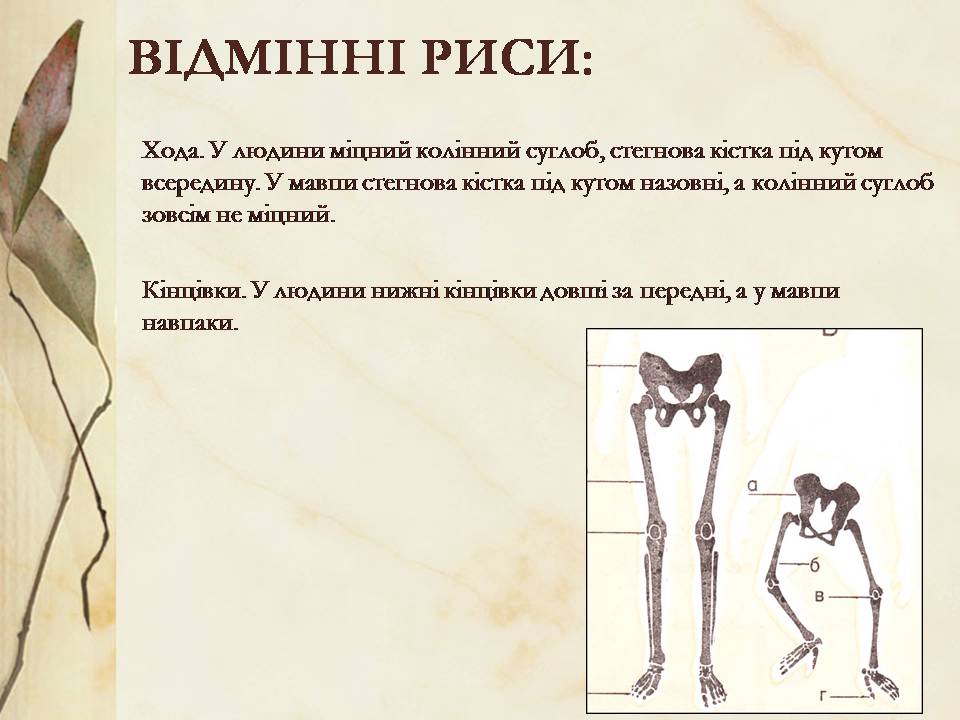 ВІДМІННІ РИСИ:

Хода. У людини міцний колінний суглоб, стегнова кістка під кутом всередину. У мавпи стегнова кістка під кутом назовні, а колінний суглоб зовсім не міцний.

Кінцівки. У людини нижні кінцівки довші за передні, а у мавпи навпаки.

Б

а

б

в

г